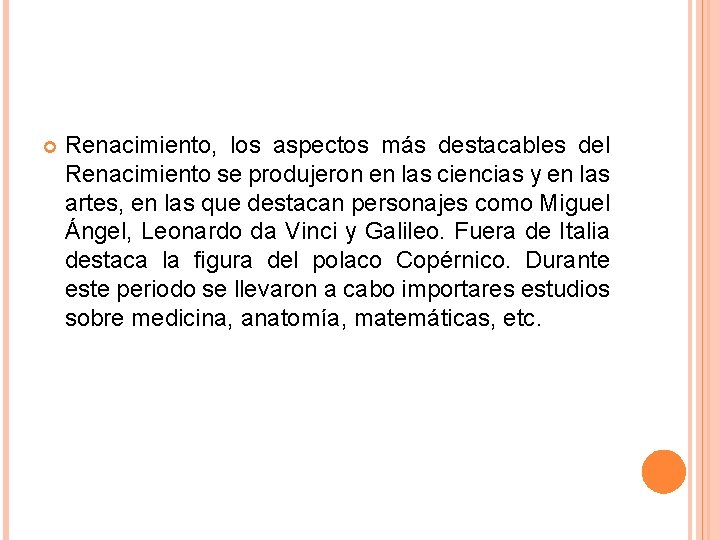 Renacimiento, los aspectos más destacables del Renacimiento se produjeron en las ciencias y en las artes, en las que destacan personajes como Miguel Ángel, Leonardo da Vinci y Galileo. Fuera de Italia destaca la figura del polaco Copérnico. Durante este periodo se llevaron a cabo importares estudios sobre medicina, anatomía, matemáticas, etc.